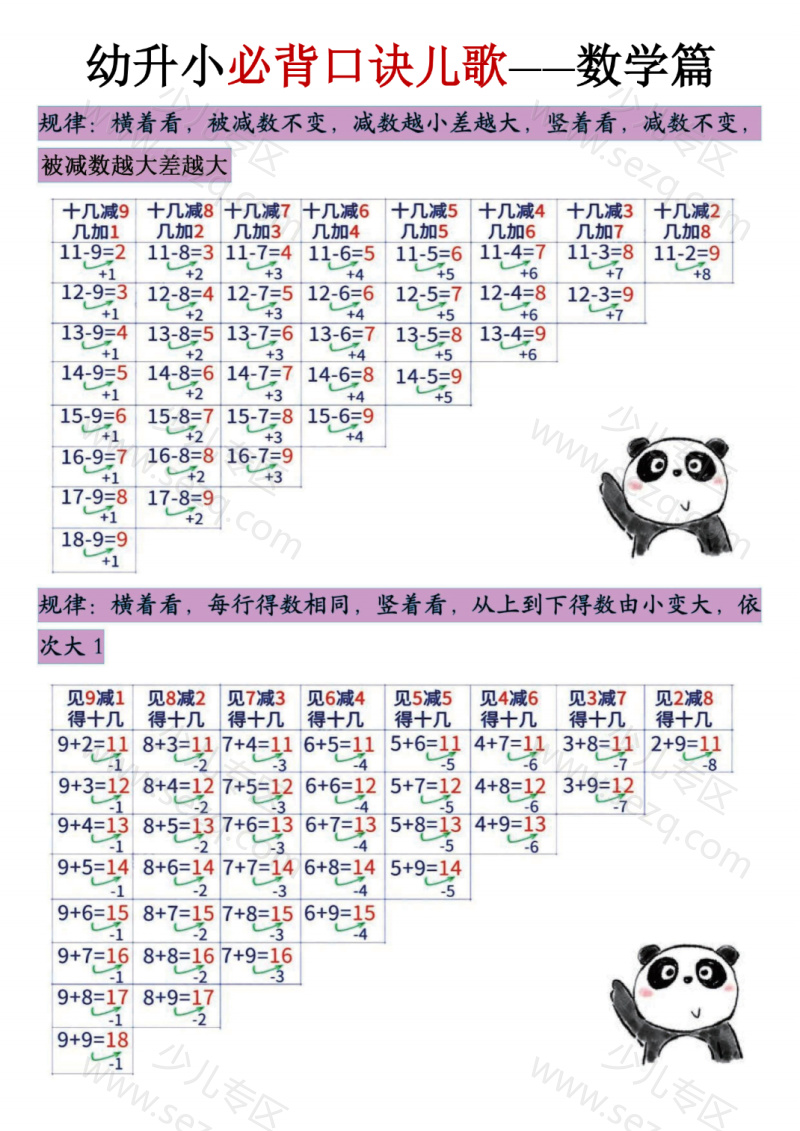 幼升小必背口诀儿歌——数学篇

规律：横着看，被减数不变，减数越小差越大，竖着看，减数不变，被减数越大差越大

| 十几减9 几加1 | 十几减8 几加2 | 十几减7 几加3 | 十几减6 几加4 | 十几减5 几加5 | 十几减4 几加6 | 十几减3 几加7 | 十几减2 几加8 |
|---|---|---|---|---|---|---|---|
| 11-9=2 +1 | 11-8=3 +2 | 11-7=4 +3 | 11-6=5 +4 | 11-5=6 +5 | 11-4=7 +6 | 11-3=8 +7 | 11-2=9 +8 |
| 12-9=3 +1 | 12-8=4 +2 | 12-7=5 +3 | 12-6=6 +4 | 12-5=7 +5 | 12-4=8 +6 | 12-3=9 +7 | |
| 13-9=4 +1 | 13-8=5 +2 | 13-7=6 +3 | 13-6=7 +4 | 13-5=8 +5 | 13-4=9 +6 | | |
| 14-9=5 +1 | 14-8=6 +2 | 14-7=7 +3 | 14-6=8 +4 | 14-5=9 +5 | | | |
| 15-9=6 +1 | 15-8=7 +2 | 15-7=8 +3 | 15-6=9 +4 | | | | |
| 16-9=7 +1 | 16-8=8 +2 | 16-7=9 +3 | | | | | |
| 17-9=8 +1 | 17-8=9 +2 | | | | | | |
| 18-9=9 +1 | | | | | | | |

规律：横着看，每行得数相同，竖着看，从上到下得数由小变大，依次大 1

| 见9减1 得十几 | 见8减2 得十几 | 见7减3 得十几 | 见6减4 得十几 | 见5减5 得十几 | 见4减6 得十几 | 见3减7 得十几 | 见2减8 得十几 |
|---|---|---|---|---|---|---|---|
| 9+2=11 -1 | 8+3=11 -2 | 7+4=11 -3 | 6+5=11 -4 | 5+6=11 -5 | 4+7=11 -6 | 3+8=11 -7 | 2+9=11 -8 |
| 9+3=12 -1 | 8+4=12 -2 | 7+5=12 -3 | 6+6=12 -4 | 5+7=12 -5 | 4+8=12 -6 | 3+9=12 -7 | |
| 9+4=13 -1 | 8+5=13 -2 | 7+6=13 -3 | 6+7=13 -4 | 5+8=13 -5 | 4+9=13 -6 | | |
| 9+5=14 -1 | 8+6=14 -2 | 7+7=14 -3 | 6+8=14 -4 | 5+9=14 -5 | | | |
| 9+6=15 -1 | 8+7=15 -2 | 7+8=15 -3 | 6+9=15 -4 | | | | |
| 9+7=16 -1 | 8+8=16 -2 | 7+9=16 -3 | | | | | |
| 9+8=17 -1 | 8+9=17 -2 | | | | | | |
| 9+9=18 -1 | | | | | | | |

少儿专区 www.sezq.com